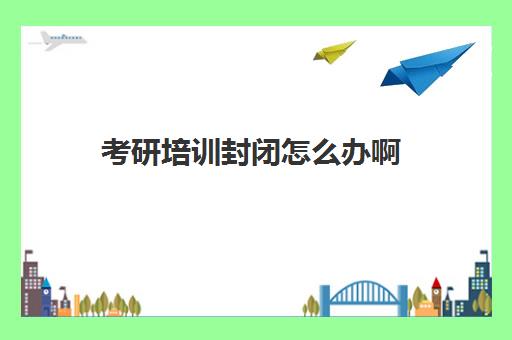 考研培训封闭怎么办啊